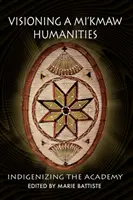 VISIONING A MI'KMAW HUMANITIES

INDIGENIZING THE ACADEMY
EDITED BY MARIE BATTISTE